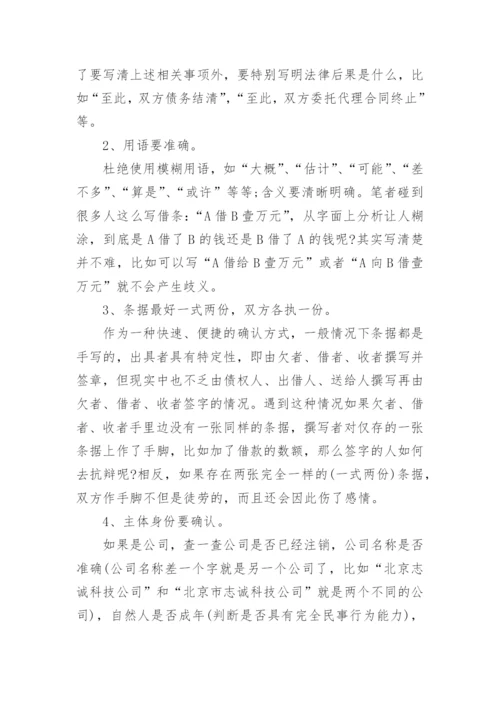 了要写清上述相关事项外，要特别写明法律后果是什么，比如“至此，双方债务结清”，“至此，双方委托代理合同终止”等。

2、用语要准确。

杜绝使用模糊用语，如“大概”、“估计”、“可能”、“差不多”、“算是”、“或许”等等;含义要清晰明确。笔者碰到很多人这么写借条:“A借B壹万元”，从字面上分析让人糊涂，到底是A借了B的钱还是B借了A的钱呢?其实写清楚并不难，比如可以写“A借给B壹万元”或者“A向B借壹万元”就不会产生歧义。

3、条据最好一式两份，双方各执一份。

作为一种快速、便捷的确认方式，一般情况下条据都是手写的，出具者具有特定性，即由欠者、借者、收者撰写并签章，但现实中也不乏由债权人、出借人、送给人撰写再由欠者、借者、收者签字的情况。遇到这种情况如果欠者、借者、收者手里边没有一张同样的条据，撰写者对仅存的一张条据上作了手脚，比如加了借款的数额，那么签字的人如何去抗辩呢?相反，如果存在两张完全一样的(一式两份)条据，双方作手脚不但是徒劳的，而且还会因此伤了感情。

4、主体身份要确认。

如果是公司，查一查公司是否已经注销，公司名称是否准确(公司名称差一个字就是另一个公司了，比如“北京志诚科技公司”和“北京市志诚科技公司”就是两个不同的公司)，自然人是否成年(判断是否具有完全民事行为能力)，